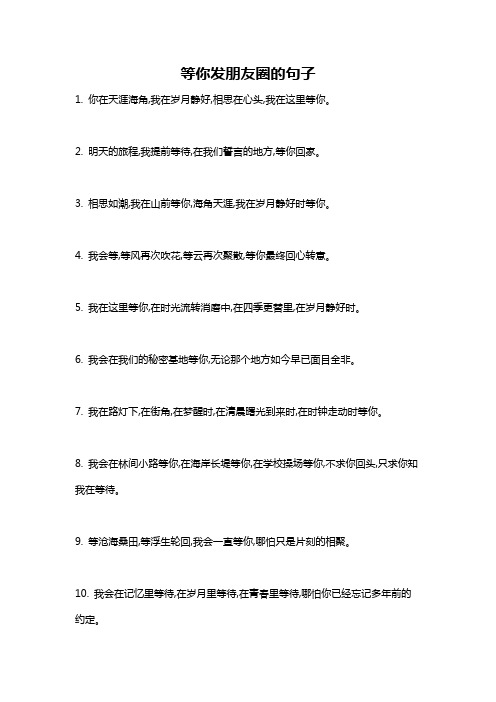 等你发朋友圈的句子

1. 你在天涯海角,我在岁月静好,相思在心头,我在这里等你。

2. 明天的旅程,我提前等待,在我们誓言的地方,等你回家。

3. 相思如潮,我在山前等你,海角天涯,我在岁月静好时等你。

4. 我会等,等风再次吹花,等云再次聚散,等你最终回心转意。

5. 我在这里等你,在时光流转消磨中,在四季更替里,在岁月静好时。

6. 我会在我们的秘密基地等你,无论那个地方如今早已面目全非。

7. 我在路灯下,在街角,在梦醒时,在清晨曙光到来时,在时钟走动时等你。

8. 我会在林间小路等你,在海岸长堤等你,在学校操场等你,不求你回头,只求你知我在等待。

9. 等沧海桑田,等浮生轮回,我会一直等你,哪怕只是片刻的相聚。

10. 我会在记忆里等待,在岁月里等待,在青春里等待,哪怕你已经忘记多年前的约定。